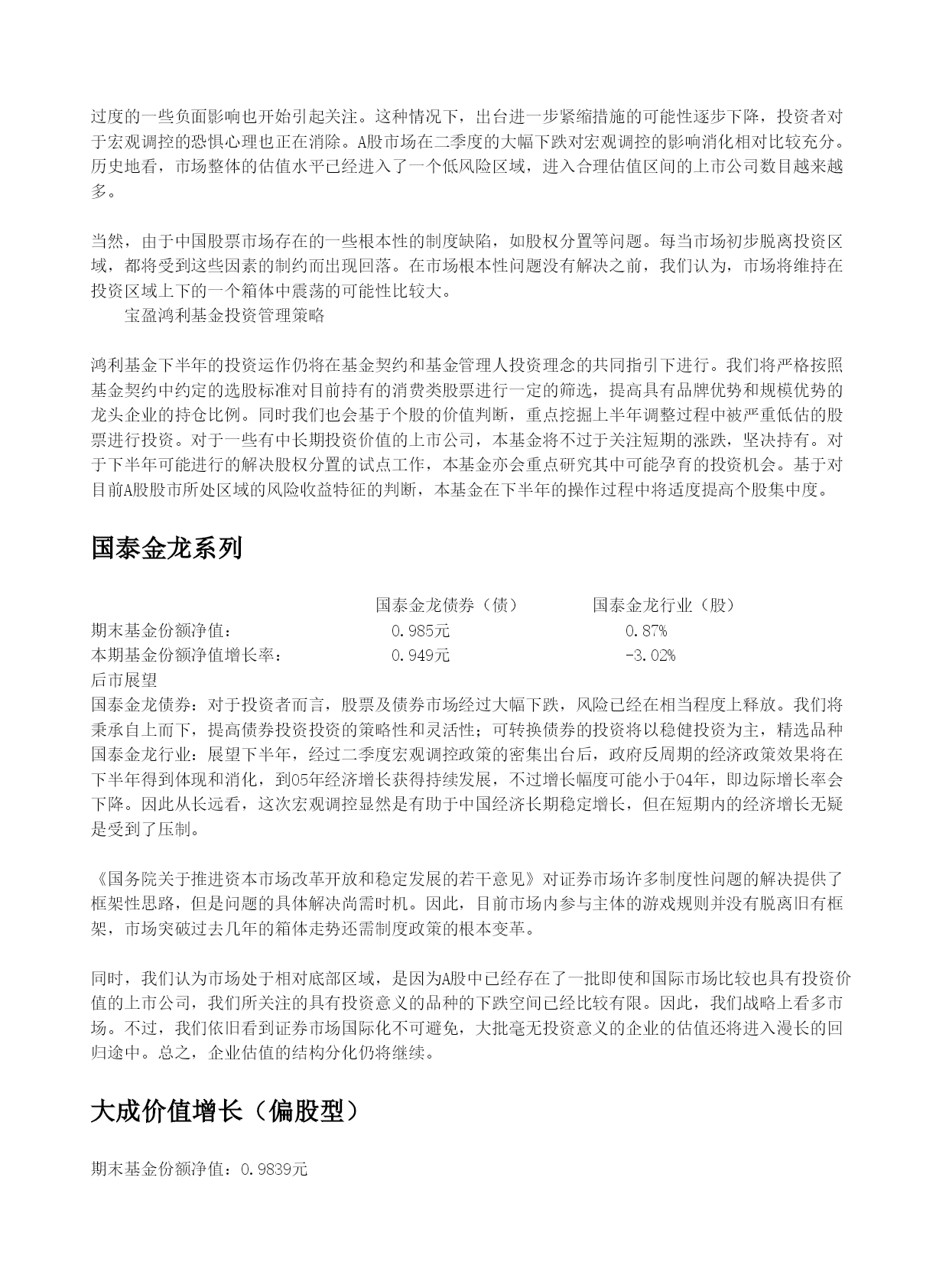 过度的一些负面影响也开始引起关注。这种情况下，出台进一步紧缩措施的可能性逐步下降，投资者对于宏观调控的恐惧心理也正在消除。A股市场在二季度的大幅下跌对宏观调控的影响消化相对比较充分。历史地看，市场整体的估值水平已经进入了一个低风险区域，进入合理估值区间的上市公司数目越来越多。

当然，由于中国股票市场存在的一些根本性的制度缺陷，如股权分置等问题。每当市场初步脱离投资区域，都将受到这些因素的制约而出现回落。在市场根本性问题没有解决之前，我们认为，市场将维持在投资区域上下的一个箱体中震荡的可能性比较大。

宝盈鸿利基金投资管理策略

鸿利基金下半年的投资运作仍将在基金契约和基金管理人投资理念的共同指引下进行。我们将严格按照基金契约中约定的选股标准对目前持有的消费类股票进行一定的筛选，提高具有品牌优势和规模优势的龙头企业的持仓比例。同时我们也会基于个股的价值判断，重点挖掘上半年调整过程中被严重低估的股票进行投资。对于一些有中长期投资价值的上市公司，本基金将不过于关注短期的涨跌，坚决持有。对于下半年可能进行的解决股权分置的试点工作，本基金亦会重点研究其中可能孕育的投资机会。基于对目前A股股市所处区域的风险收益特征的判断，本基金在下半年的操作过程中将适度提高个股集中度。

国泰金龙系列

| | 国泰金龙债券（债） | 国泰金龙行业（股） |
|---|---|---|
| 期末基金份额净值： | 0.985元 | 0.87% |
| 本期基金份额净值增长率： | 0.949元 | -3.02% |

后市展望
国泰金龙债券：对于投资者而言，股票及债券市场经过大幅下跌，风险已经在相当程度上释放。我们将秉承自上而下，提高债券投资投资的策略性和灵活性；可转换债券的投资将以稳健投资为主，精选品种
国泰金龙行业：展望下半年，经过二季度宏观调控政策的密集出台后，政府反周期的经济政策效果将在下半年得到体现和消化，到05年经济增长获得持续发展，不过增长幅度可能小于04年，即边际增长率会下降。因此从长远看，这次宏观调控显然是有助于中国经济长期稳定增长，但在短期内的经济增长无疑是受到了压制。

《国务院关于推进资本市场改革开放和稳定发展的若干意见》对证券市场许多制度性问题的解决提供了框架性思路，但是问题的具体解决尚需时机。因此，目前市场内参与主体的游戏规则并没有脱离旧有框架，市场突破过去几年的箱体走势还需制度政策的根本变革。

同时，我们认为市场处于相对底部区域，是因为A股中已经存在了一批即使和国际市场比较也具有投资价值的上市公司，我们所关注的具有投资意义的品种的下跌空间已经比较有限。因此，我们战略上看多市场。不过，我们依旧看到证券市场国际化不可避免，大批毫无投资意义的企业的估值还将进入漫长的回归途中。总之，企业估值的结构分化仍将继续。

大成价值增长（偏股型）

期末基金份额净值：0.9839元